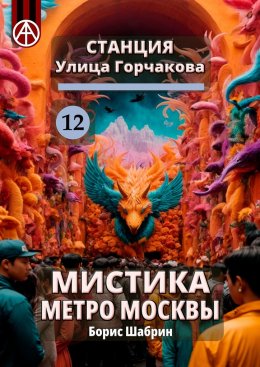 СТАНЦИЯ
Улица Горчакова

12

МИСТИКА
МЕТРО МОСКВЫ
Борис Шабрин